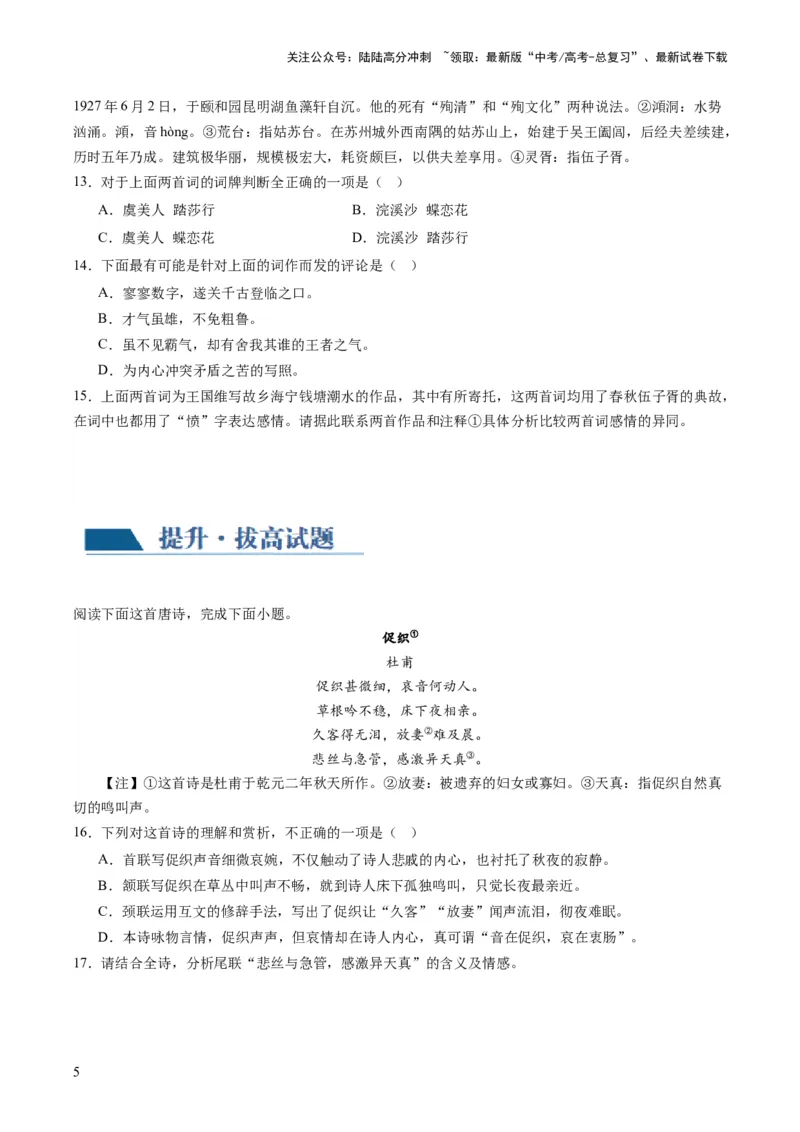 关注公众号：陆陆高分冲刺 ~领取：最新版“中考/高考-总复习”、最新试卷下载

1927年6月2日，于颐和园昆明湖鱼藻轩自沉。他的死有“殉清”和“殉文化”两种说法。②澒洞：水势汹涌。澒，音hòng。③荒台：指姑苏台。在苏州城外西南隅的姑苏山上，始建于吴王阖闾，后经夫差续建，历时五年乃成。建筑极华丽，规模极宏大，耗资颇巨，以供夫差享用。④灵胥：指伍子胥。

13．对于上面两首词的词牌判断全正确的一项是（ ）

A．虞美人 踏莎行 B．浣溪沙 蝶恋花

C．虞美人 蝶恋花 D．浣溪沙 踏莎行

14．下面最有可能是针对上面的词作而发的评论是（ ）

A．寥寥数字，遂关千古登临之口。

B．才气虽雄，不免粗鲁。

C．虽不见霸气，却有舍我其谁的王者之气。

D．为内心冲突矛盾之苦的写照。

15．上面两首词为王国维写故乡海宁钱塘潮水的作品，其中有所寄托，这两首词均用了春秋伍子胥的典故，在词中也都用了“愤”字表达感情。请据此联系两首作品和注释①具体分析比较两首词感情的异同。

提升·拔高试题

阅读下面这首唐诗，完成下面小题。

促织$^{①}$

杜甫

促织甚微细，哀音何动人。

草根吟不稳，床下夜相亲。

久客得无泪，放妻$^{②}$难及晨。

悲丝与急管，感激异天真$^{③}$。

【注】①这首诗是杜甫于乾元二年秋天所作。②放妻：被遗弃的妇女或寡妇。③天真：指促织自然真切的鸣叫声。

16．下列对这首诗的理解和赏析，不正确的一项是（ ）

A．首联写促织声音细微哀婉，不仅触动了诗人悲戚的内心，也衬托了秋夜的寂静。

B．颔联写促织在草丛中叫声不畅，就到诗人床下孤独鸣叫，只觉长夜最亲近。

C．颈联运用互文的修辞手法，写出了促织让“久客”“放妻”闻声流泪，彻夜难眠。

D．本诗咏物言情，促织声声，但哀情却在诗人内心，真可谓“音在促织，哀在衷肠”。

17．请结合全诗，分析尾联“悲丝与急管，感激异天真”的含义及情感。

5